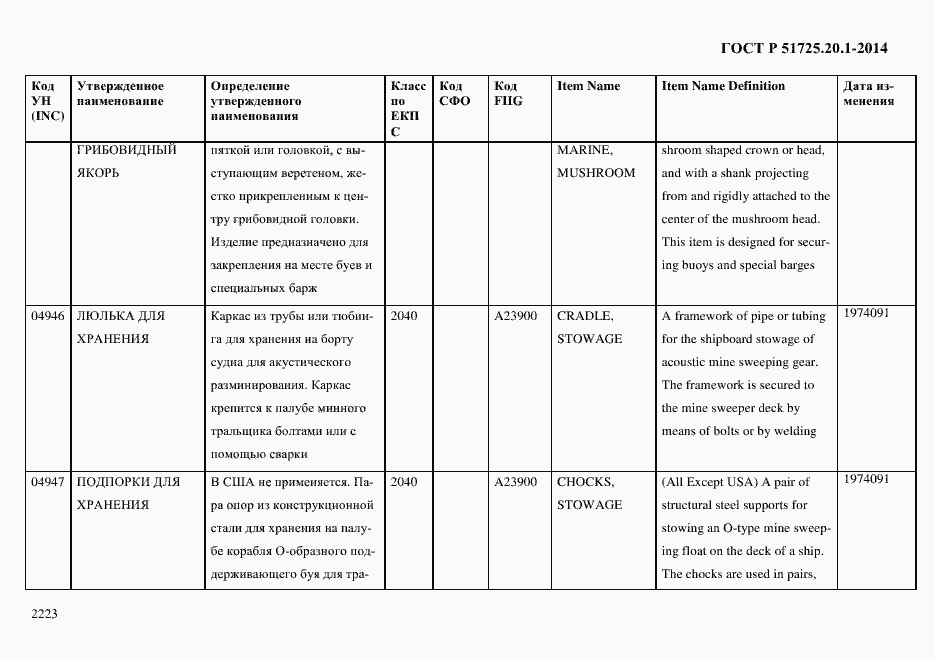 ГОСТ Р 51725.20.1-2014

| Код УН (INC) | Утвержденное наименование | Определение утвержденного наименования | Класс по ЕКПС | Код СФО | Код FIIG | Item Name | Item Name Definition | Дата изменения |
|---|---|---|---|---|---|---|---|---|
| | ГРИБОВИДНЫЙ ЯКОРЬ | пяткой или головкой, с выступающим веретеном, жестко прикрепленным к центру грибовидной головки. Изделие предназначено для закрепления на месте буев и специальных барж | | | | MARINE, MUSHROOM | shroom shaped crown or head, and with a shank projecting from and rigidly attached to the center of the mushroom head. This item is designed for securing buoys and special barges | |
| 04946 | ЛЮЛЬКА ДЛЯ ХРАНЕНИЯ | Каркас из трубы или тюбинга для хранения на борту судна для акустического разминирования. Каркас крепится к палубе минного тральщика болтами или с помощью сварки | 2040 | | A23900 | CRADLE, STOWAGE | A framework of pipe or tubing for the shipboard stowage of acoustic mine sweeping gear. The framework is secured to the mine sweeper deck by means of bolts or by welding | 1974091 |
| 04947 | ПОДПОРКИ ДЛЯ ХРАНЕНИЯ | В США не применяется. Пара опор из конструкционной стали для хранения на палубе корабля О-образного поддерживающего буя для тра- | 2040 | | A23900 | CHOCKS, STOWAGE | (All Except USA) A pair of structural steel supports for stowing an O-type mine sweeping float on the deck of a ship. The chocks are used in pairs, | 1974091 |

2223